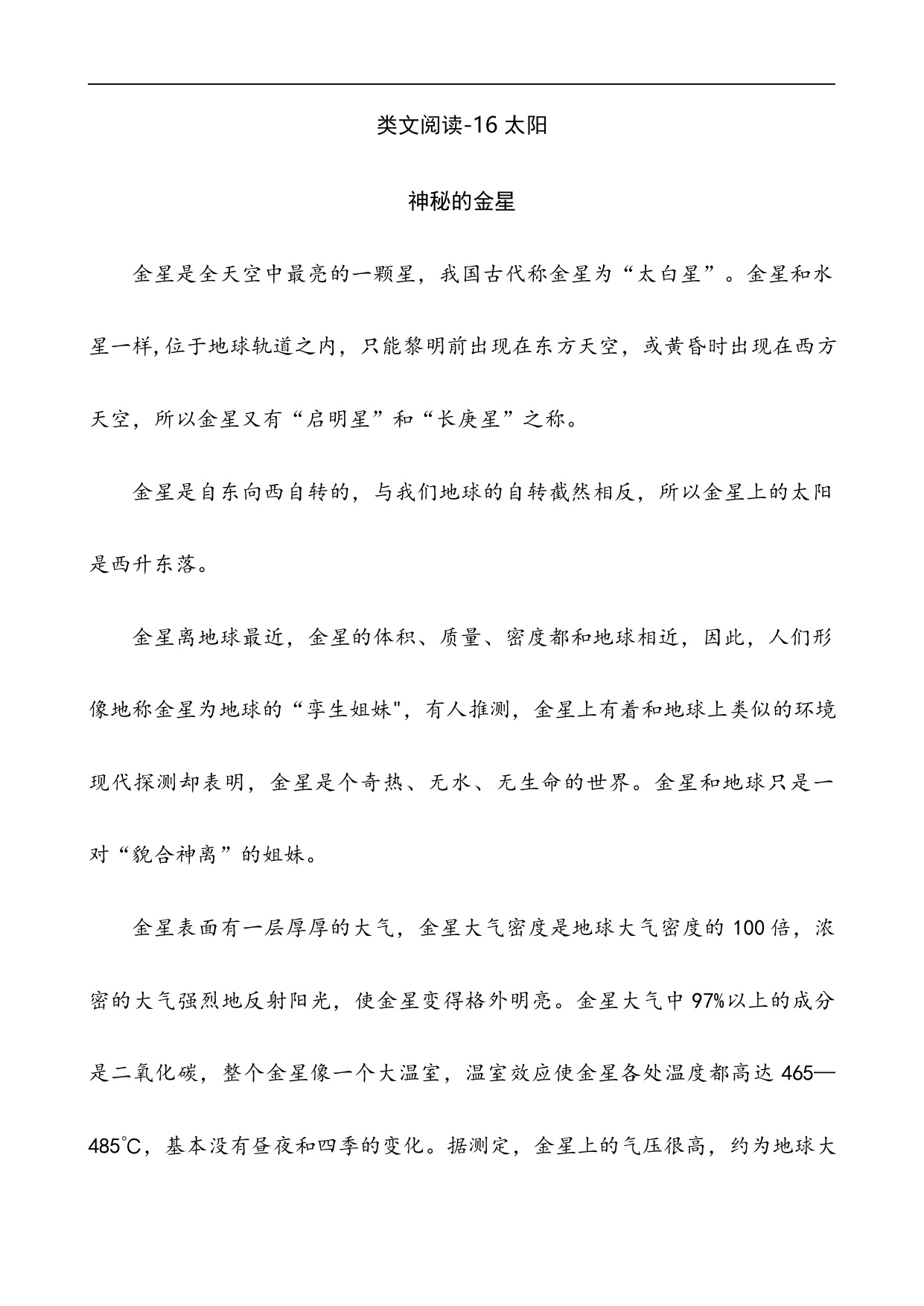 类文阅读-16 太阳

神秘的金星

金星是全天空中最亮的一颗星，我国古代称金星为“太白星”。金星和水星一样,位于地球轨道之内，只能黎明前出现在东方天空，或黄昏时出现在西方天空，所以金星又有“启明星”和“长庚星”之称。

金星是自东向西自转的，与我们地球的自转截然相反，所以金星上的太阳是西升东落。

金星离地球最近，金星的体积、质量、密度都和地球相近，因此，人们形像地称金星为地球的“孪生姐妹"，有人推测，金星上有着和地球上类似的环境现代探测却表明，金星是个奇热、无水、无生命的世界。金星和地球只是一对“貌合神离”的姐妹。

金星表面有一层厚厚的大气，金星大气密度是地球大气密度的 100 倍，浓密的大气强烈地反射阳光，使金星变得格外明亮。金星大气中 97%以上的成分是二氧化碳，整个金星像一个大温室，温室效应使金星各处温度都高达 465—485℃，基本没有昼夜和四季的变化。据测定，金星上的气压很高，约为地球大